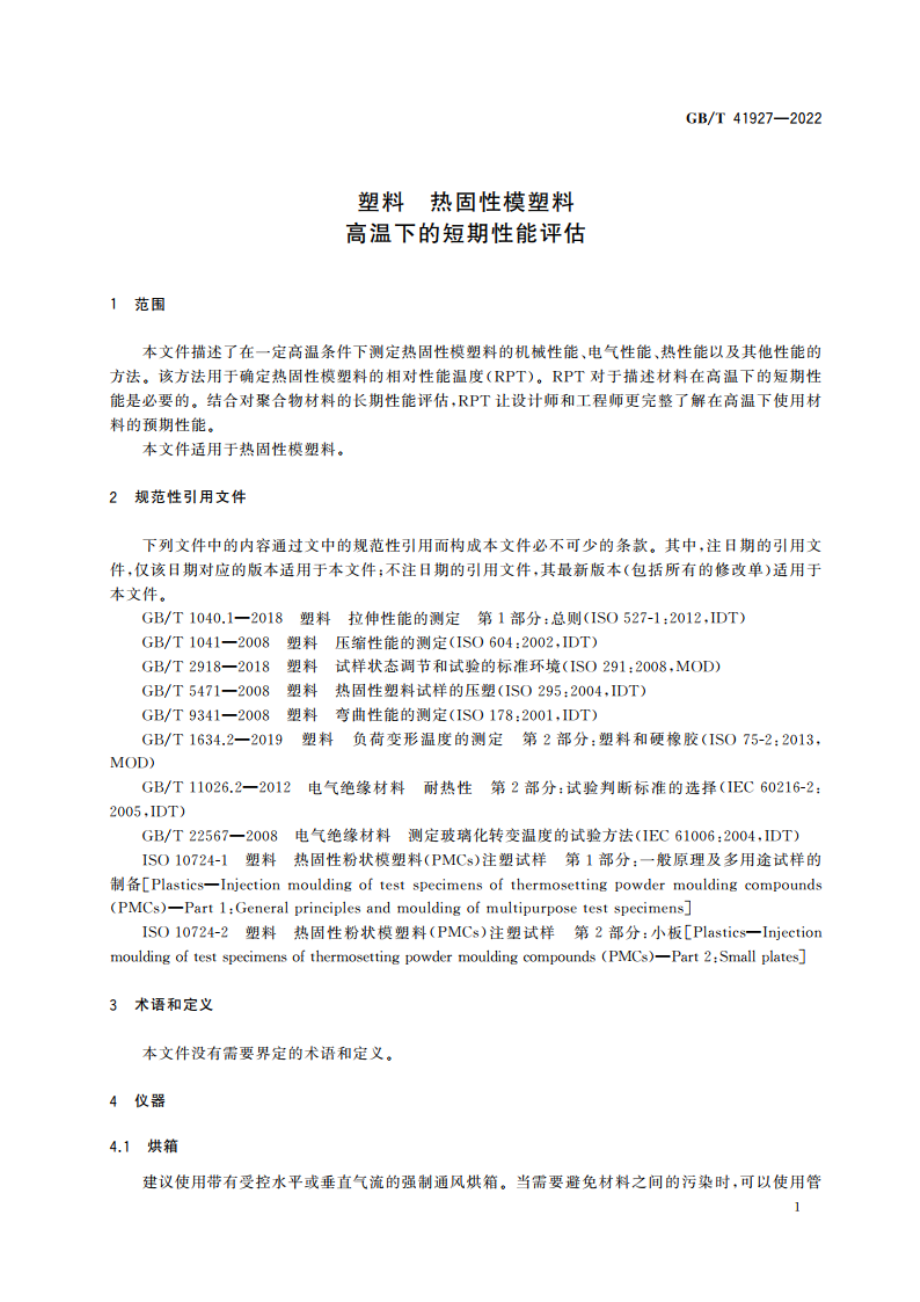 GB/T 41927—2022

塑料　热固性模塑料
高温下的短期性能评估

1　范围

本文件描述了在一定高温条件下测定热固性模塑料的机械性能、电气性能、热性能以及其他性能的方法。该方法用于确定热固性模塑料的相对性能温度（RPT）。RPT 对于描述材料在高温下的短期性能是必要的。结合对聚合物材料的长期性能评估，RPT 让设计师和工程师更完整了解在高温下使用材料的预期性能。
本文件适用于热固性模塑料。

2　规范性引用文件

下列文件中的内容通过文中的规范性引用而构成本文件必不可少的条款。其中，注日期的引用文件，仅该日期对应的版本适用于本文件；不注日期的引用文件，其最新版本（包括所有的修改单）适用于本文件。
GB/T 1040.1—2018　塑料　拉伸性能的测定　第 1 部分：总则（ISO 527-1：2012，IDT）
GB/T 1041—2008　塑料　压缩性能的测定（ISO 604：2002，IDT）
GB/T 2918—2018　塑料　试样状态调节和试验的标准环境（ISO 291：2008，MOD）
GB/T 5471—2008　塑料　热固性塑料试样的压塑（ISO 295：2004，IDT）
GB/T 9341—2008　塑料　弯曲性能的测定（ISO 178：2001，IDT）
GB/T 1634.2—2019　塑料　负荷变形温度的测定　第 2 部分：塑料和硬橡胶（ISO 75-2：2013，MOD）
GB/T 11026.2—2012　电气绝缘材料　耐热性　第 2 部分：试验判断标准的选择（IEC 60216-2：2005，IDT）
GB/T 22567—2008　电气绝缘材料　测定玻璃化转变温度的试验方法（IEC 61006：2004，IDT）
ISO 10724-1　塑料　热固性粉状模塑料（PMCs）注塑试样　第 1 部分：一般原理及多用途试样的制备［Plastics—Injection moulding of test specimens of thermosetting powder moulding compounds (PMCs)—Part 1：General principles and moulding of multipurpose test specimens］
ISO 10724-2　塑料　热固性粉状模塑料（PMCs）注塑试样　第 2 部分：小板［Plastics—Injection moulding of test specimens of thermosetting powder moulding compounds (PMCs)—Part 2：Small plates］

3　术语和定义

本文件没有需要界定的术语和定义。

4　仪器

4.1　烘箱

建议使用带有受控水平或垂直气流的强制通风烘箱。当需要避免材料之间的污染时，可以使用管

1